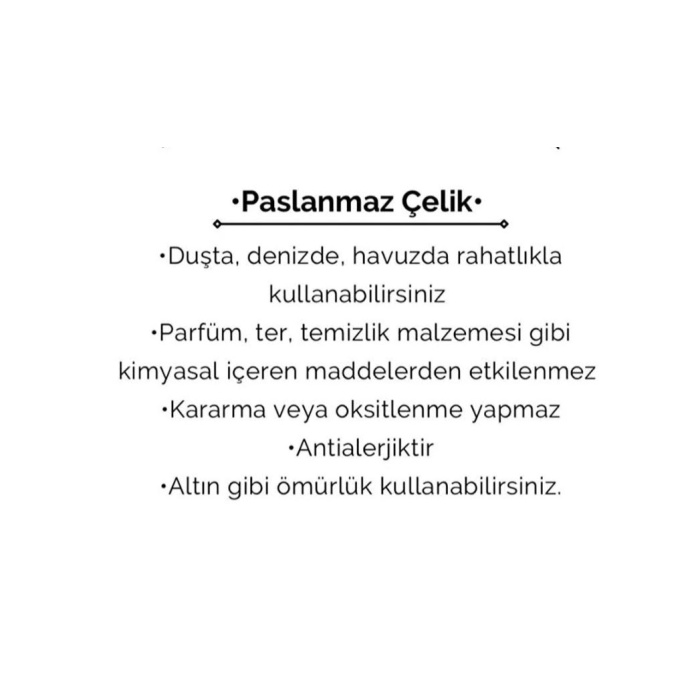 •Paslanmaz Çelik•

•Duşta, denizde, havuzda rahatlıkla kullanabilirsiniz
•Parfüm, ter, temizlik malzemesi gibi kimyasal içeren maddelerden etkilenmez
•Kararma veya oksitlenme yapmaz
•Antialerjiktir
•Altın gibi ömürlük kullanabilirsiniz.